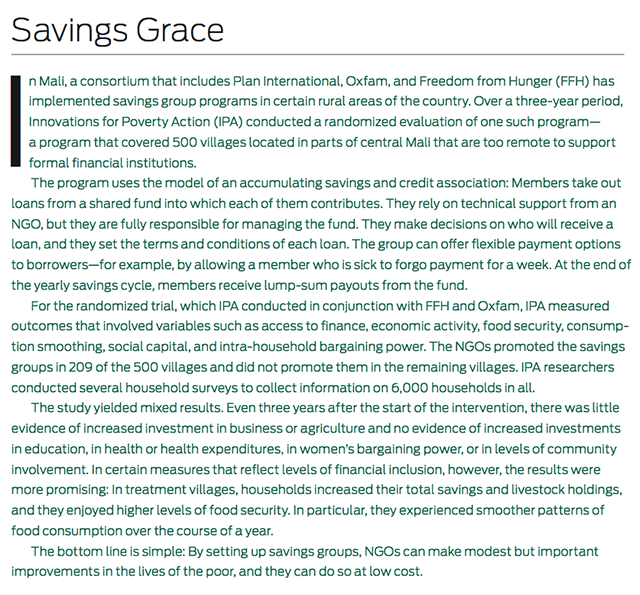 Savings Grace

In Mali, a consortium that includes Plan International, Oxfam, and Freedom from Hunger (FFH) has implemented savings group programs in certain rural areas of the country. Over a three-year period, Innovations for Poverty Action (IPA) conducted a randomized evaluation of one such program—a program that covered 500 villages located in parts of central Mali that are too remote to support formal financial institutions.

The program uses the model of an accumulating savings and credit association: Members take out loans from a shared fund into which each of them contributes. They rely on technical support from an NGO, but they are fully responsible for managing the fund. They make decisions on who will receive a loan, and they set the terms and conditions of each loan. The group can offer flexible payment options to borrowers—for example, by allowing a member who is sick to forgo payment for a week. At the end of the yearly savings cycle, members receive lump-sum payouts from the fund.

For the randomized trial, which IPA conducted in conjunction with FFH and Oxfam, IPA measured outcomes that involved variables such as access to finance, economic activity, food security, consumption smoothing, social capital, and intra-household bargaining power. The NGOs promoted the savings groups in 209 of the 500 villages and did not promote them in the remaining villages. IPA researchers conducted several household surveys to collect information on 6,000 households in all.

The study yielded mixed results. Even three years after the start of the intervention, there was little evidence of increased investment in business or agriculture and no evidence of increased investments in education, in health or health expenditures, in women's bargaining power, or in levels of community involvement. In certain measures that reflect levels of financial inclusion, however, the results were more promising: In treatment villages, households increased their total savings and livestock holdings, and they enjoyed higher levels of food security. In particular, they experienced smoother patterns of food consumption over the course of a year.

The bottom line is simple: By setting up savings groups, NGOs can make modest but important improvements in the lives of the poor, and they can do so at low cost.